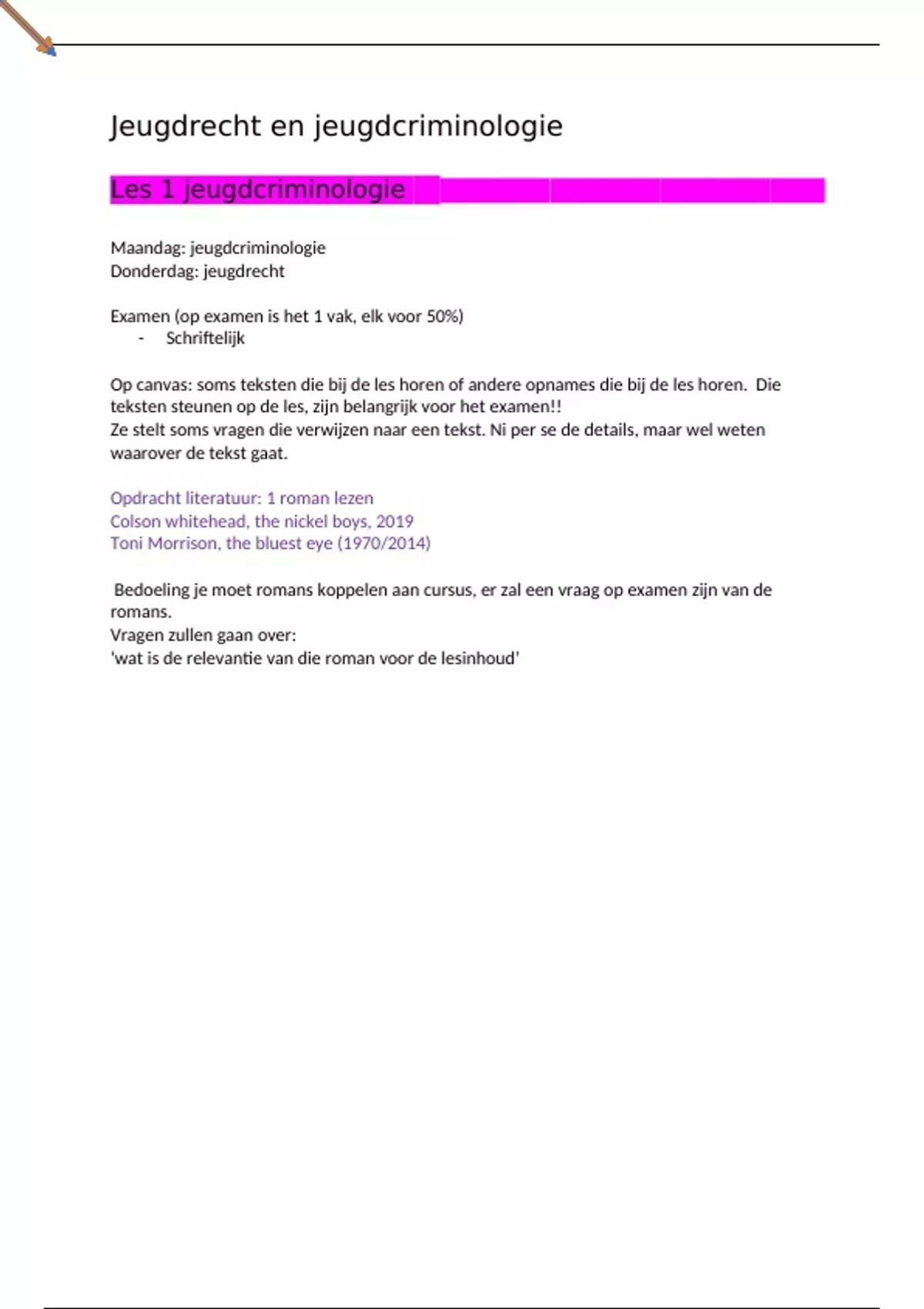 Jeugdrecht en jeugdcriminologie

Les 1 jeugdcriminologie

Maandag: jeugdcriminologie
Donderdag: jeugdrecht

Examen (op examen is het 1 vak, elk voor 50%)
- Schriftelijk

Op canvas: soms teksten die bij de les horen of andere opnames die bij de les horen. Die teksten steunen op de les, zijn belangrijk voor het examen!!
Ze stelt soms vragen die verwijzen naar een tekst. Ni per se de details, maar wel weten waarover de tekst gaat.

Opdracht literatuur: 1 roman lezen
Colson whitehead, the nickel boys, 2019
Toni Morrison, the bluest eye (1970/2014)

Bedoeling je moet romans koppelen aan cursus, er zal een vraag op examen zijn van de romans.
Vragen zullen gaan over:
'wat is de relevantie van die roman voor de lesinhoud'